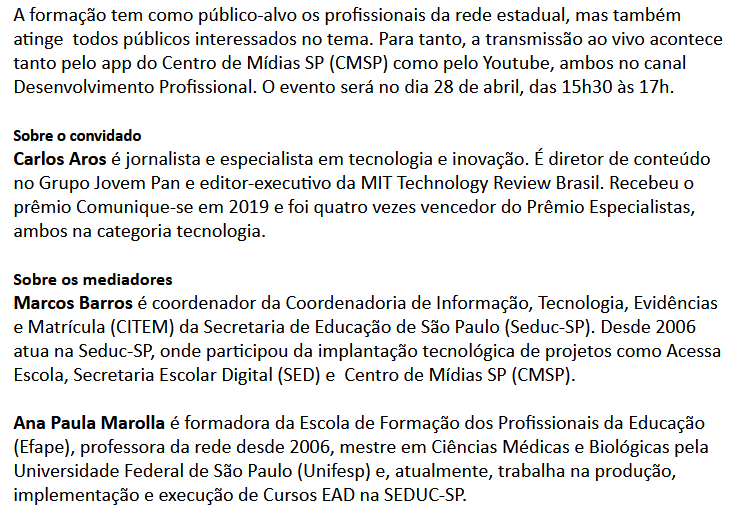 A formação tem como público-alvo os profissionais da rede estadual, mas também atinge todos públicos interessados no tema. Para tanto, a transmissão ao vivo acontece tanto pelo app do Centro de Mídias SP (CMSP) como pelo Youtube, ambos no canal Desenvolvimento Profissional. O evento será no dia 28 de abril, das 15h30 às 17h.

Sobre o convidado
Carlos Aros é jornalista e especialista em tecnologia e inovação. É diretor de conteúdo no Grupo Jovem Pan e editor-executivo da MIT Technology Review Brasil. Recebeu o prêmio Comunique-se em 2019 e foi quatro vezes vencedor do Prêmio Especialistas, ambos na categoria tecnologia.

Sobre os mediadores
Marcos Barros é coordenador da Coordenadoria de Informação, Tecnologia, Evidências e Matrícula (CITEM) da Secretaria de Educação de São Paulo (Seduc-SP). Desde 2006 atua na Seduc-SP, onde participou da implantação tecnológica de projetos como Acessa Escola, Secretaria Escolar Digital (SED) e Centro de Mídias SP (CMSP).

Ana Paula Marolla é formadora da Escola de Formação dos Profissionais da Educação (Efape), professora da rede desde 2006, mestre em Ciências Médicas e Biológicas pela Universidade Federal de São Paulo (Unifesp) e, atualmente, trabalha na produção, implementação e execução de Cursos EAD na SEDUC-SP.